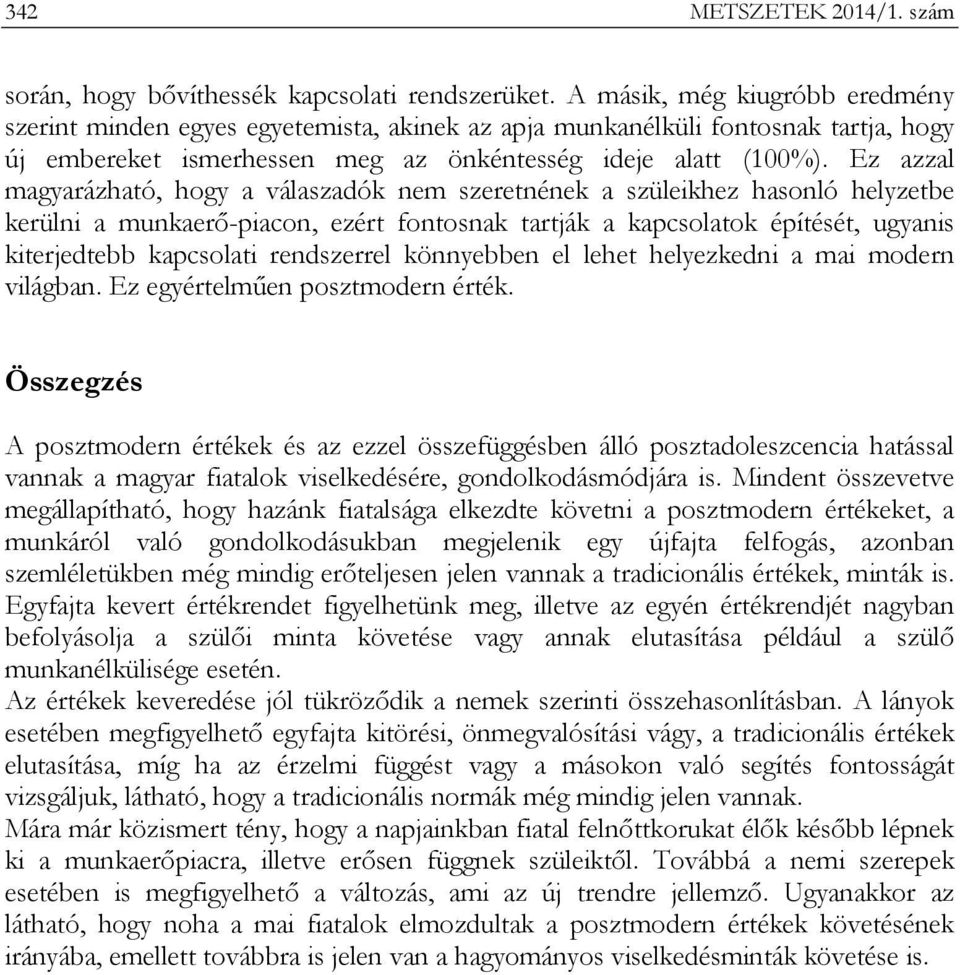 342 METSZETEK 2014/1. szám

során, hogy bővíthessék kapcsolati rendszerüket. A másik, még kiugróbb eredmény szerint minden egyes egyetemista, akinek az apja munkanélküli fontosnak tartja, hogy új embereket ismerhessen meg az önkéntesség ideje alatt (100%). Ez azzal magyarázható, hogy a válaszadók nem szeretnének a szüleikhez hasonló helyzetbe kerülni a munkaerő-piacon, ezért fontosnak tartják a kapcsolatok építését, ugyanis kiterjedtebb kapcsolati rendszerrel könnyebben el lehet helyezkedni a mai modern világban. Ez egyértelműen posztmodern érték.

Összegzés

A posztmodern értékek és az ezzel összefüggésben álló posztadoleszcencia hatással vannak a magyar fiatalok viselkedésére, gondolkodásmódjára is. Mindent összevetve megállapítható, hogy hazánk fiatalsága elkezdte követni a posztmodern értékeket, a munkáról való gondolkodásukban megjelenik egy újfajta felfogás, azonban szemléletükben még mindig erőteljesen jelen vannak a tradicionális értékek, minták is. Egyfajta kevert értékrendet figyelhetünk meg, illetve az egyén értékrendjét nagyban befolyásolja a szülői minta követése vagy annak elutasítása például a szülő munkanélkülisége esetén.
Az értékek keveredése jól tükröződik a nemek szerinti összehasonlításban. A lányok esetében megfigyelhető egyfajta kitörési, önmegvalósítási vágy, a tradicionális értékek elutasítása, míg ha az érzelmi függést vagy a másokon való segítés fontosságát vizsgáljuk, látható, hogy a tradicionális normák még mindig jelen vannak.
Mára már közismert tény, hogy a napjainkban fiatal felnőttkorukat élők később lépnek ki a munkaerőpiacra, illetve erősen függnek szüleiktől. Továbbá a nemi szerepek esetében is megfigyelhető a változás, ami az új trendre jellemző. Ugyanakkor az látható, hogy noha a mai fiatalok elmozdultak a posztmodern értékek követésének irányába, emellett továbbra is jelen van a hagyományos viselkedésminták követése is.